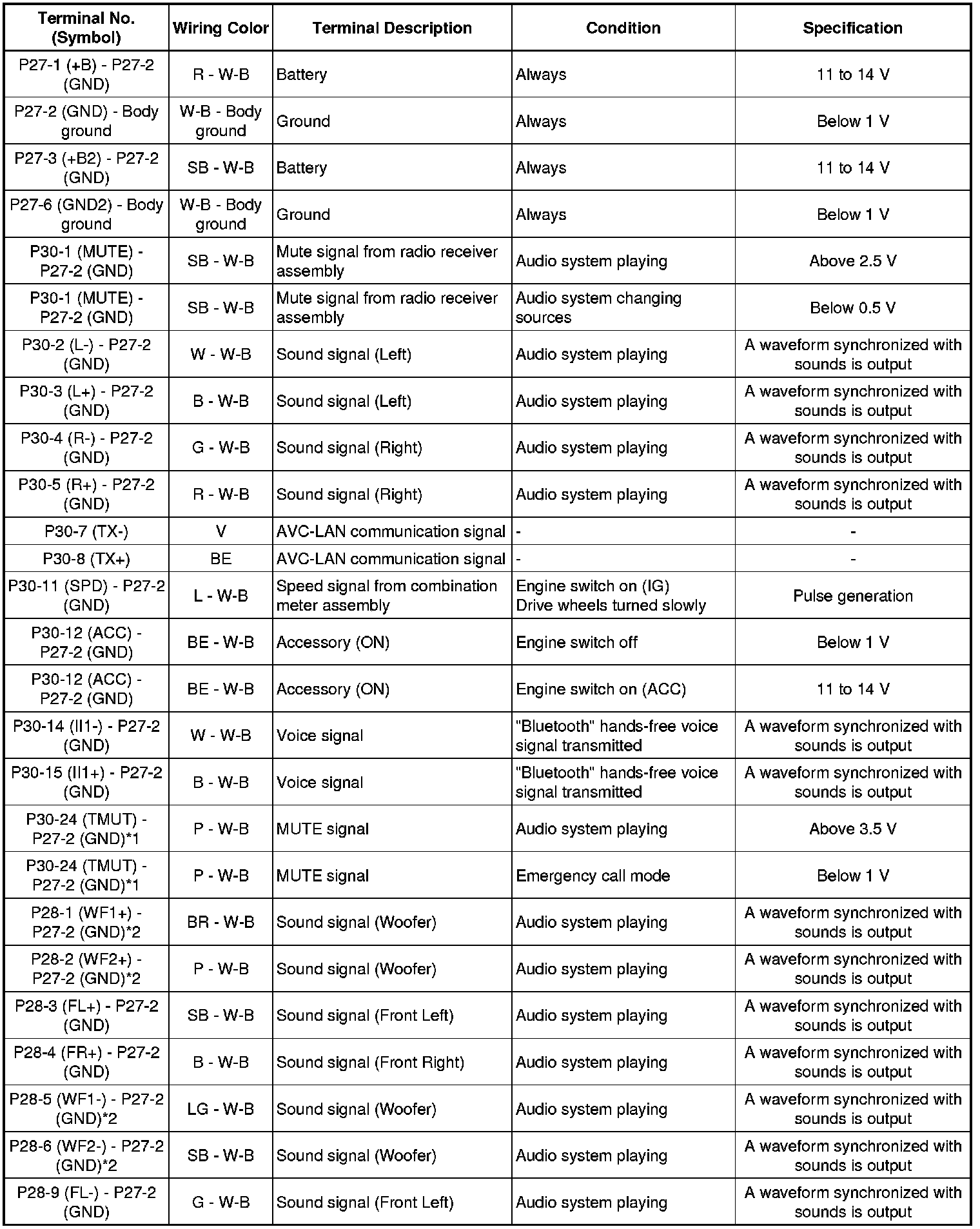 | Terminal No. (Symbol) | Wiring Color | Terminal Description | Condition | Specification |
|---|---|---|---|---|
| P27-1 (+B) - P27-2 (GND) | R - W-B | Battery | Always | 11 to 14 V |
| P27-2 (GND) - Body ground | W-B - Body ground | Ground | Always | Below 1 V |
| P27-3 (+B2) - P27-2 (GND) | SB - W-B | Battery | Always | 11 to 14 V |
| P27-6 (GND2) - Body ground | W-B - Body ground | Ground | Always | Below 1 V |
| P30-1 (MUTE) - P27-2 (GND) | SB - W-B | Mute signal from radio receiver assembly | Audio system playing | Above 2.5 V |
| P30-1 (MUTE) - P27-2 (GND) | SB - W-B | Mute signal from radio receiver assembly | Audio system changing sources | Below 0.5 V |
| P30-2 (L-) - P27-2 (GND) | W - W-B | Sound signal (Left) | Audio system playing | A waveform synchronized with sounds is output |
| P30-3 (L+) - P27-2 (GND) | B - W-B | Sound signal (Left) | Audio system playing | A waveform synchronized with sounds is output |
| P30-4 (R-) - P27-2 (GND) | G - W-B | Sound signal (Right) | Audio system playing | A waveform synchronized with sounds is output |
| P30-5 (R+) - P27-2 (GND) | R - W-B | Sound signal (Right) | Audio system playing | A waveform synchronized with sounds is output |
| P30-7 (TX-) | V | AVC-LAN communication signal | - | - |
| P30-8 (TX+) | BE | AVC-LAN communication signal | - | - |
| P30-11 (SPD) - P27-2 (GND) | L - W-B | Speed signal from combination meter assembly | Engine switch on (IG) Drive wheels turned slowly | Pulse generation |
| P30-12 (ACC) - P27-2 (GND) | BE - W-B | Accessory (ON) | Engine switch off | Below 1 V |
| P30-12 (ACC) - P27-2 (GND) | BE - W-B | Accessory (ON) | Engine switch on (ACC) | 11 to 14 V |
| P30-14 (II1-) - P27-2 (GND) | W - W-B | Voice signal | "Bluetooth" hands-free voice signal transmitted | A waveform synchronized with sounds is output |
| P30-15 (II1+) - P27-2 (GND) | B - W-B | Voice signal | "Bluetooth" hands-free voice signal transmitted | A waveform synchronized with sounds is output |
| P30-24 (TMUT) - P27-2 (GND)*1 | P - W-B | MUTE signal | Audio system playing | Above 3.5 V |
| P30-24 (TMUT) - P27-2 (GND)*1 | P - W-B | MUTE signal | Emergency call mode | Below 1 V |
| P28-1 (WF1+) - P27-2 (GND)*2 | BR - W-B | Sound signal (Woofer) | Audio system playing | A waveform synchronized with sounds is output |
| P28-2 (WF2+) - P27-2 (GND)*2 | P - W-B | Sound signal (Woofer) | Audio system playing | A waveform synchronized with sounds is output |
| P28-3 (FL+) - P27-2 (GND) | SB - W-B | Sound signal (Front Left) | Audio system playing | A waveform synchronized with sounds is output |
| P28-4 (FR+) - P27-2 (GND) | B - W-B | Sound signal (Front Right) | Audio system playing | A waveform synchronized with sounds is output |
| P28-5 (WF1-) - P27-2 (GND)*2 | LG - W-B | Sound signal (Woofer) | Audio system playing | A waveform synchronized with sounds is output |
| P28-6 (WF2-) - P27-2 (GND)*2 | SB - W-B | Sound signal (Woofer) | Audio system playing | A waveform synchronized with sounds is output |
| P28-9 (FL-) - P27-2 (GND) | G - W-B | Sound signal (Front Left) | Audio system playing | A waveform synchronized with sounds is output |